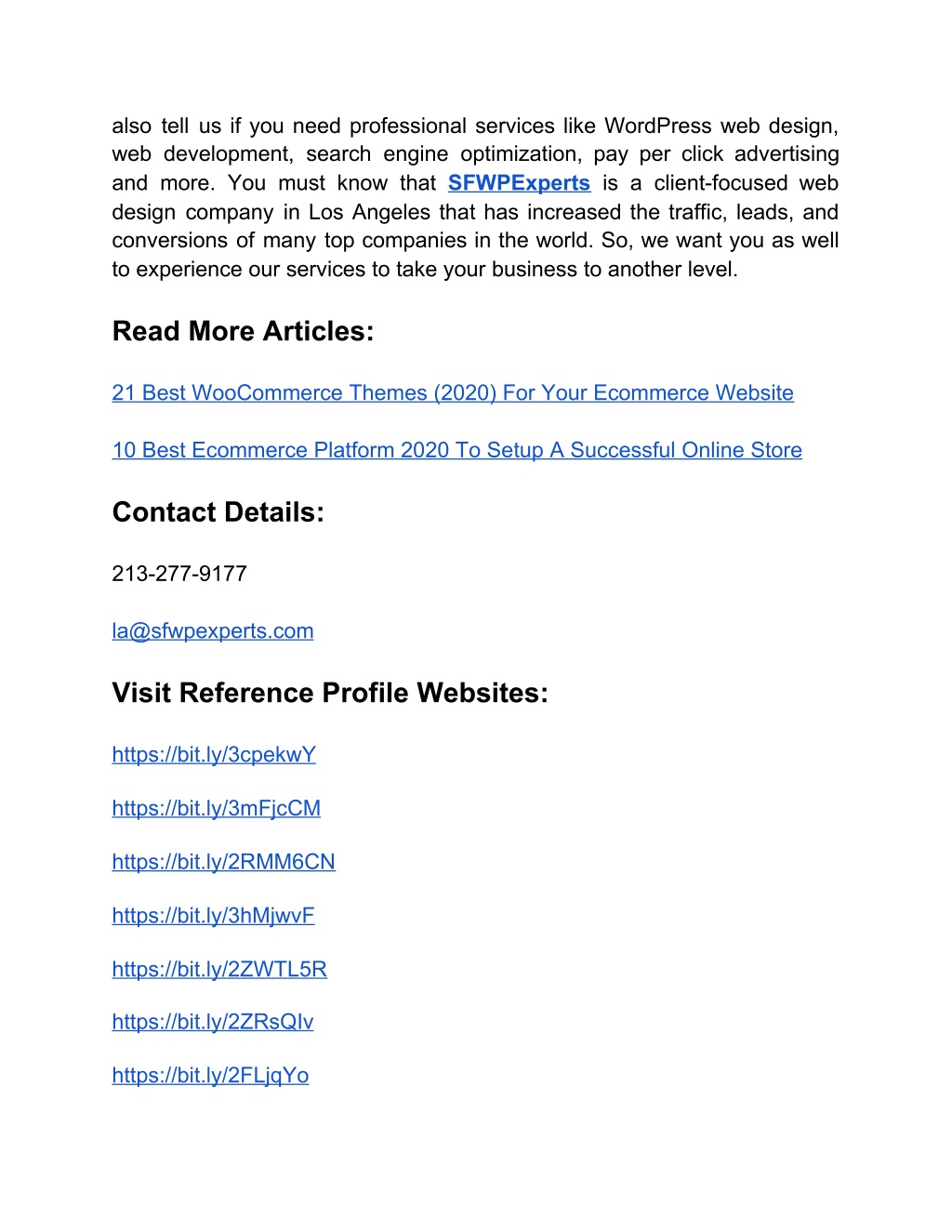 also tell us if you need professional services like WordPress web design, web development, search engine optimization, pay per click advertising and more. You must know that SFWPExperts is a client-focused web design company in Los Angeles that has increased the traffic, leads, and conversions of many top companies in the world. So, we want you as well to experience our services to take your business to another level.

Read More Articles:

21 Best WooCommerce Themes (2020) For Your Ecommerce Website

10 Best Ecommerce Platform 2020 To Setup A Successful Online Store

Contact Details:

213-277-9177

la@sfwpexperts.com

Visit Reference Profile Websites:

https://bit.ly/3cpekwY

https://bit.ly/3mFjcCM

https://bit.ly/2RMM6CN

https://bit.ly/3hMjwvF

https://bit.ly/2ZWTL5R

https://bit.ly/2ZRsQIv

https://bit.ly/2FLjqYo